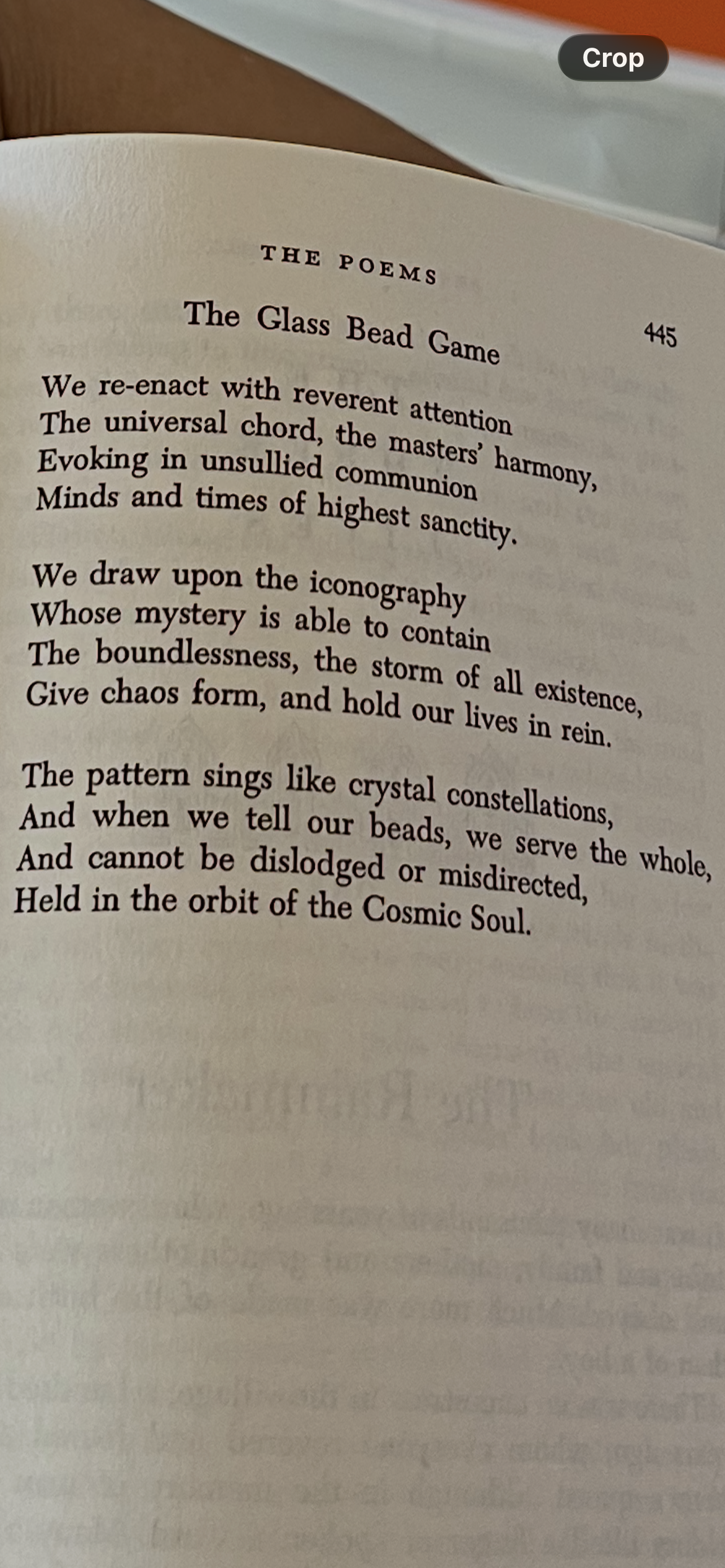 Crop

THE POEMS

445

The Glass Bead Game

We re-enact with reverent attention
The universal chord, the masters' harmony,
Evoking in unsullied communion
Minds and times of highest sanctity.

We draw upon the iconography
Whose mystery is able to contain
The boundlessness, the storm of all existence,
Give chaos form, and hold our lives in rein.

The pattern sings like crystal constellations,
And when we tell our beads, we serve the whole,
And cannot be dislodged or misdirected,
Held in the orbit of the Cosmic Soul.